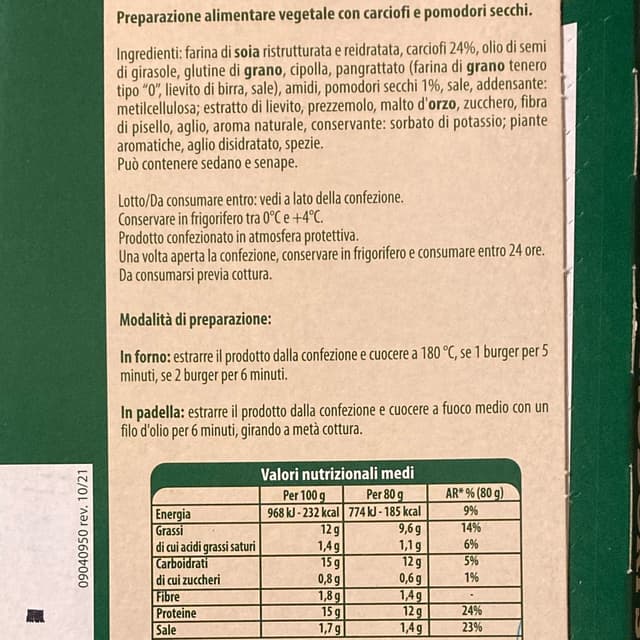 Preparazione alimentare vegetale con carciofi e pomodori secchi.

Ingredienti: farina di soia ristrutturata e reidratata, carciofi 24%, olio di semi di girasole, glutine di grano, cipolla, pangrattato (farina di grano tenero tipo "0", lievito di birra, sale), amidi, pomodori secchi 1%, sale, addensante: metilcellulosa; estratto di lievito, prezzemolo, malto d'orzo, zucchero, fibra di pisello, aglio, aroma naturale, conservante: sorbato di potassio; piante aromatiche, aglio disidratato, spezie.
Può contenere sedano e senape.

Lotto/Da consumare entro: vedi a lato della confezione.
Conservare in frigorifero tra 0°C e +4°C.
Prodotto confezionato in atmosfera protettiva.
Una volta aperta la confezione, conservare in frigorifero e consumare entro 24 ore.
Da consumarsi previa cottura.

Modalità di preparazione:

In forno: estrarre il prodotto dalla confezione e cuocere a 180 °C, se 1 burger per 5 minuti, se 2 burger per 6 minuti.

In padella: estrarre il prodotto dalla confezione e cuocere a fuoco medio con un filo d'olio per 6 minuti, girando a metà cottura.

Valori nutrizionali medi

| | Per 100 g | Per 80 g | AR* % (80 g) |
|---|---|---|---|
| Energia | 968 kJ - 232 kcal | 774 kJ - 185 kcal | 9% |
| Grassi | 12 g | 9,6 g | 14% |
| di cui acidi grassi saturi | 1,4 g | 1,1 g | 6% |
| Carboidrati | 15 g | 12 g | 5% |
| di cui zuccheri | 0,8 g | 0,6 g | 1% |
| Fibre | 1,8 g | 1,4 g | - |
| Proteine | 15 g | 12 g | 24% |
| Sale | 1,7 g | 1,4 g | 23% |

09040950 rev. 10/21